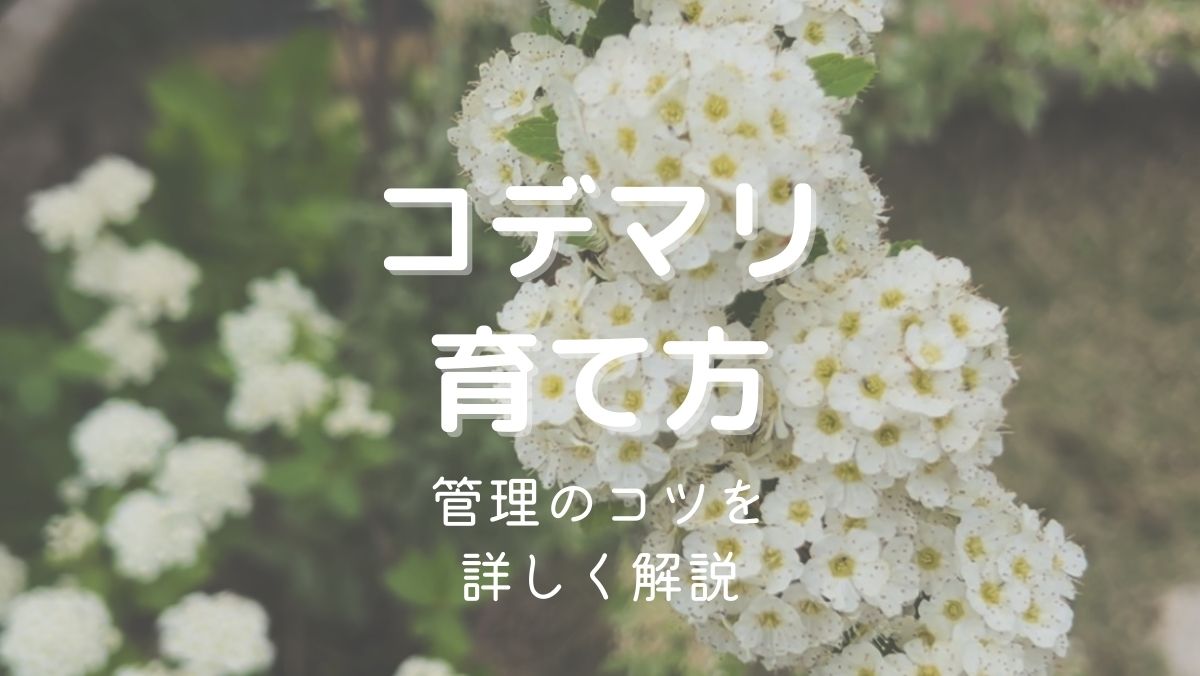 コデマリ
育て方

管理のコツを
詳しく解説